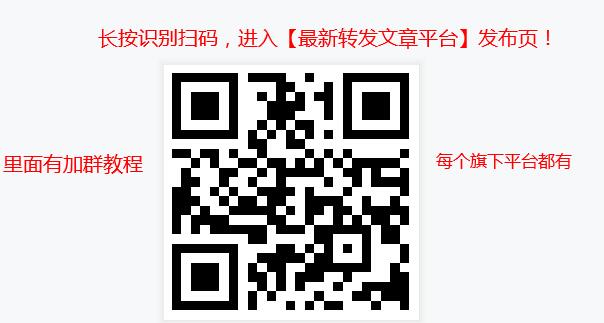 长按识别扫码，进入【最新转发文章平台】发布页！

里面有加群教程

每个旗下平台都有